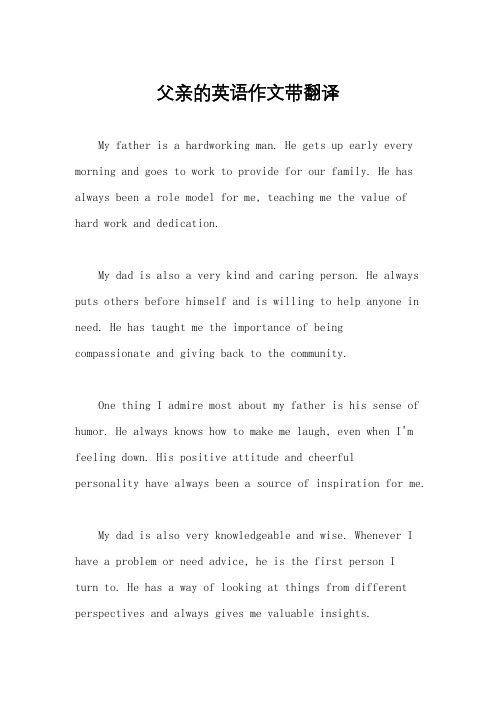 父亲的英语作文带翻译

My father is a hardworking man. He gets up early every morning and goes to work to provide for our family. He has always been a role model for me, teaching me the value of hard work and dedication.

My dad is also a very kind and caring person. He always puts others before himself and is willing to help anyone in need. He has taught me the importance of being compassionate and giving back to the community.

One thing I admire most about my father is his sense of humor. He always knows how to make me laugh, even when I'm feeling down. His positive attitude and cheerful personality have always been a source of inspiration for me.

My dad is also very knowledgeable and wise. Whenever I have a problem or need advice, he is the first person I turn to. He has a way of looking at things from different perspectives and always gives me valuable insights.